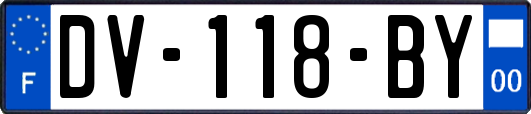 F
DV-118-BY
00